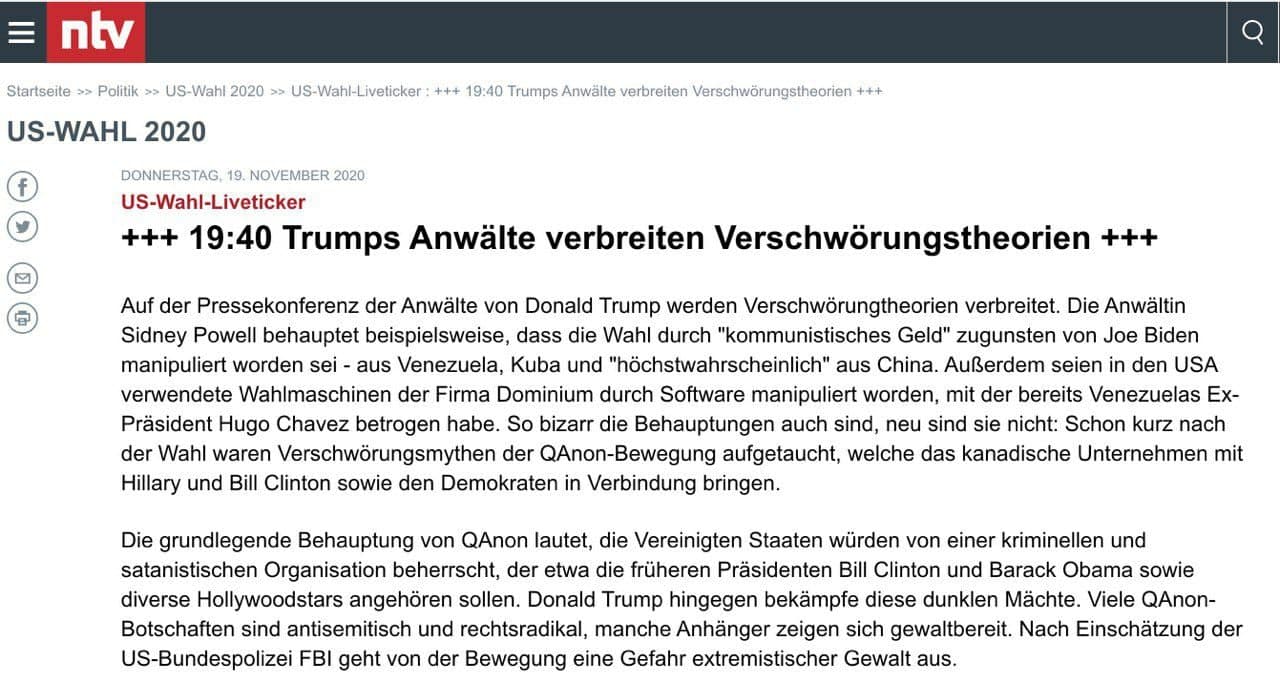 ntv

Startseite >> Politik >> US-Wahl 2020 >> US-Wahl-Liveticker : +++ 19:40 Trumps Anwälte verbreiten Verschwörungstheorien +++

US-WAHL 2020

DONNERSTAG, 19. NOVEMBER 2020

US-Wahl-Liveticker

+++ 19:40 Trumps Anwälte verbreiten Verschwörungstheorien +++

Auf der Pressekonferenz der Anwälte von Donald Trump werden Verschwörungtheorien verbreitet. Die Anwältin Sidney Powell behauptet beispielsweise, dass die Wahl durch "kommunistisches Geld" zugunsten von Joe Biden manipuliert worden sei - aus Venezuela, Kuba und "höchstwahrscheinlich" aus China. Außerdem seien in den USA verwendete Wahlmaschinen der Firma Dominium durch Software manipuliert worden, mit der bereits Venezuelas Ex-Präsident Hugo Chavez betrogen habe. So bizarr die Behauptungen auch sind, neu sind sie nicht: Schon kurz nach der Wahl waren Verschwörungsmythen der QAnon-Bewegung aufgetaucht, welche das kanadische Unternehmen mit Hillary und Bill Clinton sowie den Demokraten in Verbindung bringen.

Die grundlegende Behauptung von QAnon lautet, die Vereinigten Staaten würden von einer kriminellen und satanistischen Organisation beherrscht, der etwa die früheren Präsidenten Bill Clinton und Barack Obama sowie diverse Hollywoodstars angehören sollen. Donald Trump hingegen bekämpfe diese dunklen Mächte. Viele QAnon-Botschaften sind antisemitisch und rechtsradikal, manche Anhänger zeigen sich gewaltbereit. Nach Einschätzung der US-Bundespolizei FBI geht von der Bewegung eine Gefahr extremistischer Gewalt aus.